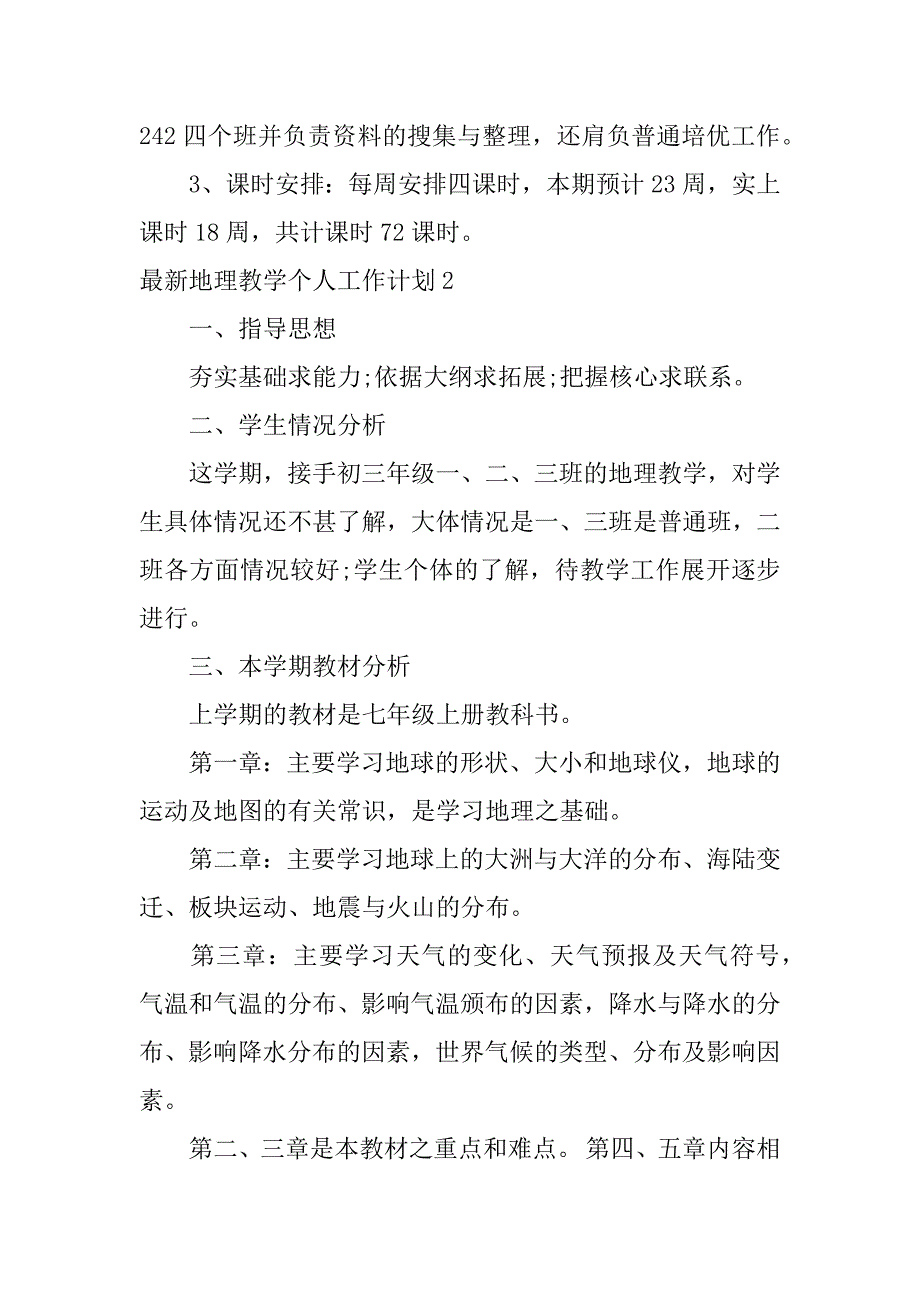 242 四个班并负责资料的搜集与整理，还肩负普通培优工作。

3、课时安排：每周安排四课时，本期预计 23 周，实上课时 18 周，共计课时 72 课时。

最新地理教学个人工作计划 2

一、指导思想

夯实基础求能力;依据大纲求拓展;把握核心求联系。

二、学生情况分析

这学期，接手初三年级一、二、三班的地理教学，对学生具体情况还不甚了解，大体情况是一、三班是普通班，二班各方面情况较好;学生个体的了解，待教学工作展开逐步进行。

三、本学期教材分析

上学期的教材是七年级上册教科书。

第一章：主要学习地球的形状、大小和地球仪，地球的运动及地图的有关常识，是学习地理之基础。

第二章：主要学习地球上的大洲与大洋的分布、海陆变迁、板块运动、地震与火山的分布。

第三章：主要学习天气的变化、天气预报及天气符号，气温和气温的分布、影响气温颁布的因素，降水与降水的分布、影响降水分布的因素，世界气候的类型、分布及影响因素。

第二、三章是本教材之重点和难点。第四、五章内容相